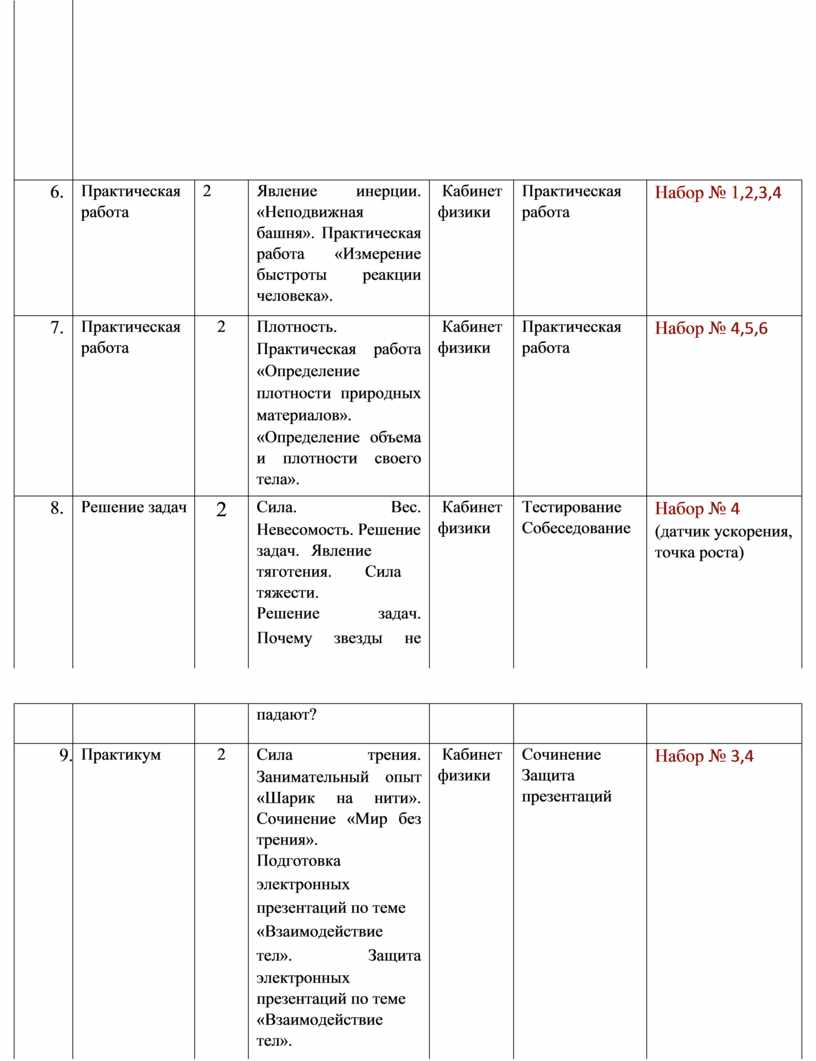 | | | | | | | |
|---|---|---|---|---|---|---|
| 6. | Практическая работа | 2 | Явление инерции. «Неподвижная башня». Практическая работа «Измерение быстроты реакции человека». | Кабинет физики | Практическая работа | Набор № 1,2,3,4 |
| 7. | Практическая работа | 2 | Плотность. Практическая работа «Определение плотности природных материалов». «Определение объема и плотности своего тела». | Кабинет физики | Практическая работа | Набор № 4,5,6 |
| 8. | Решение задач | 2 | Сила. Вес. Невесомость. Решение задач. Явление тяготения. Сила тяжести. Решение задач. Почему звезды не | Кабинет физики | Тестирование Собеседование | Набор № 4 (датчик ускорения, точка роста) |

| | | | | | | |
|---|---|---|---|---|---|---|
| | | | падают? | | | |
| 9. | Практикум | 2 | Сила трения. Занимательный опыт «Шарик на нити». Сочинение «Мир без трения». Подготовка электронных презентаций по теме «Взаимодействие тел». Защита электронных презентаций по теме «Взаимодействие тел». | Кабинет физики | Сочинение Защита презентаций | Набор № 3,4 |